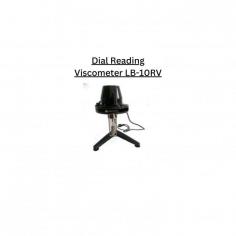 Dial Reading
Viscometer LB-10RV